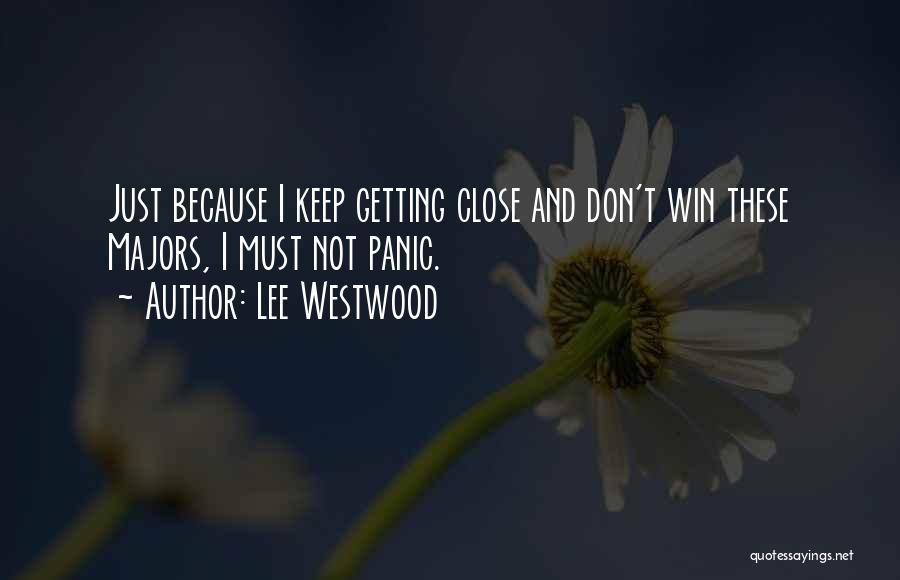 Just because I keep getting close and don't win these Majors, I must not panic.
~ Author: Lee Westwood

quotessayings.net